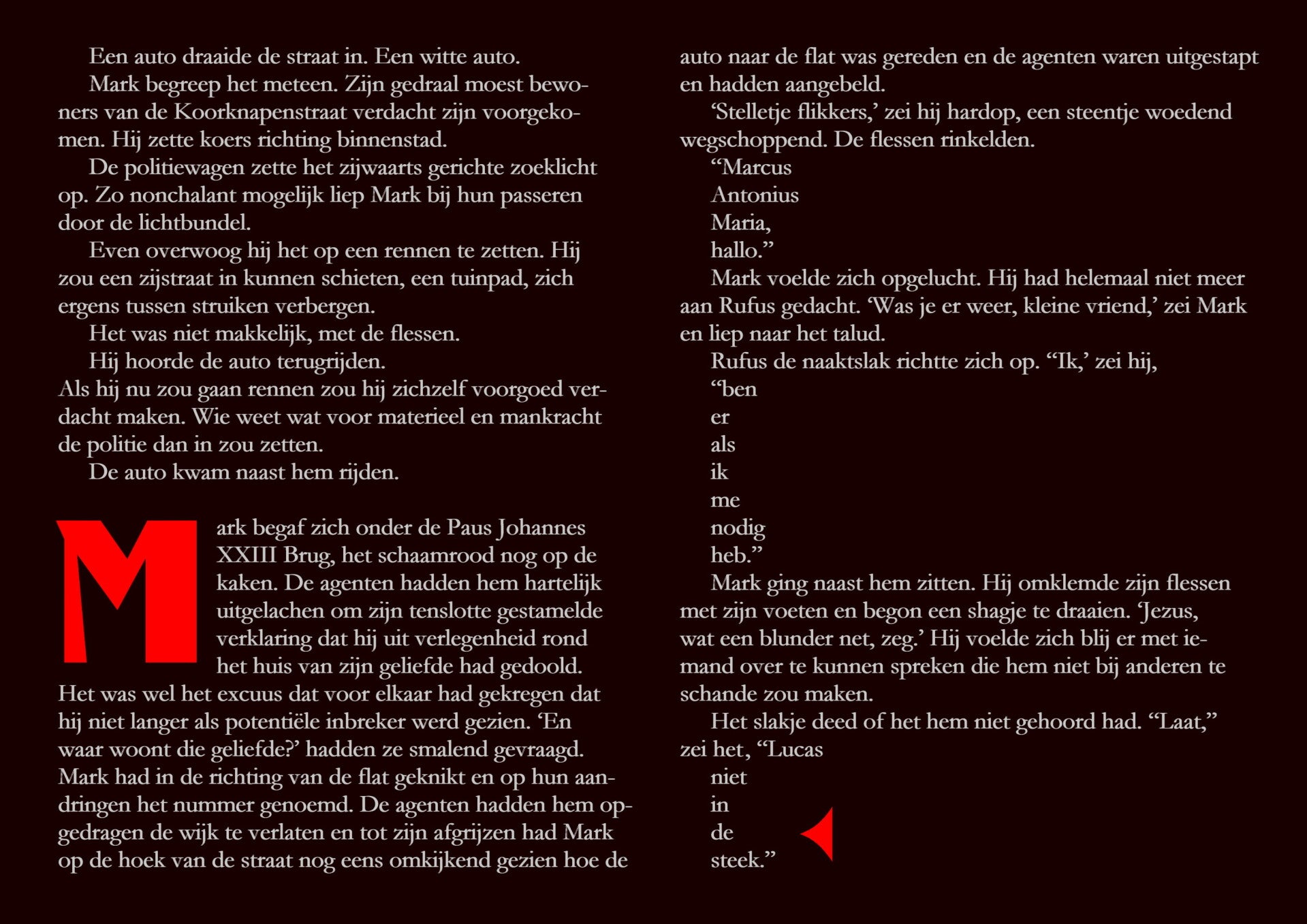 Een auto draaide de straat in. Een witte auto.

Mark begreep het meteen. Zijn gedraal moest bewoners van de Koorknapenstraat verdacht zijn voorgekomen. Hij zette koers richting binnenstad.

De politiewagen zette het zijwaarts gerichte zoeklicht op. Zo nonchalant mogelijk liep Mark bij hun passeren door de lichtbundel.

Even overwoog hij het op een rennen te zetten. Hij zou een zijstraat in kunnen schieten, een tuinpad, zich ergens tussen struiken verbergen.

Het was niet makkelijk, met de flessen.

Hij hoorde de auto terugrijden.

Als hij nu zou gaan rennen zou hij zichzelf voorgoed verdacht maken. Wie weet wat voor materieel en mankracht de politie dan in zou zetten.

De auto kwam naast hem rijden.

Mark begaf zich onder de Paus Johannes XXIII Brug, het schaamrood nog op de kaken. De agenten hadden hem hartelijk uitgelachen om zijn tenslotte gestamelde verklaring dat hij uit verlegenheid rond het huis van zijn geliefde had gedoold. Het was wel het excuus dat voor elkaar had gekregen dat hij niet langer als potentiële inbreker werd gezien. ‘En waar woont die geliefde?’ hadden ze smalend gevraagd. Mark had in de richting van de flat geknikt en op hun aandringen het nummer genoemd. De agenten hadden hem opgedragen de wijk te verlaten en tot zijn afgrijzen had Mark op de hoek van de straat nog eens omkijkend gezien hoe de auto naar de flat was gereden en de agenten waren uitgestapt en hadden aangebeld.

‘Stelletje flikkers,’ zei hij hardop, een steentje woedend wegschoppend. De flessen rinkelden.

“Marcus
Antonius
Maria,
hallo.”

Mark voelde zich opgelucht. Hij had helemaal niet meer aan Rufus gedacht. ‘Was je er weer, kleine vriend,’ zei Mark en liep naar het talud.

Rufus de naaktslak richtte zich op. “Ik,’ zei hij,
“ben
er
als
ik
me
nodig
heb.”

Mark ging naast hem zitten. Hij omklemde zijn flessen met zijn voeten en begon een shagje te draaien. ‘Jezus, wat een blunder net, zeg.’ Hij voelde zich blij er met iemand over te kunnen spreken die hem niet bij anderen te schande zou maken.

Het slakje deed of het hem niet gehoord had. “Laat,” zei het, “Lucas
niet
in
de
steek.”